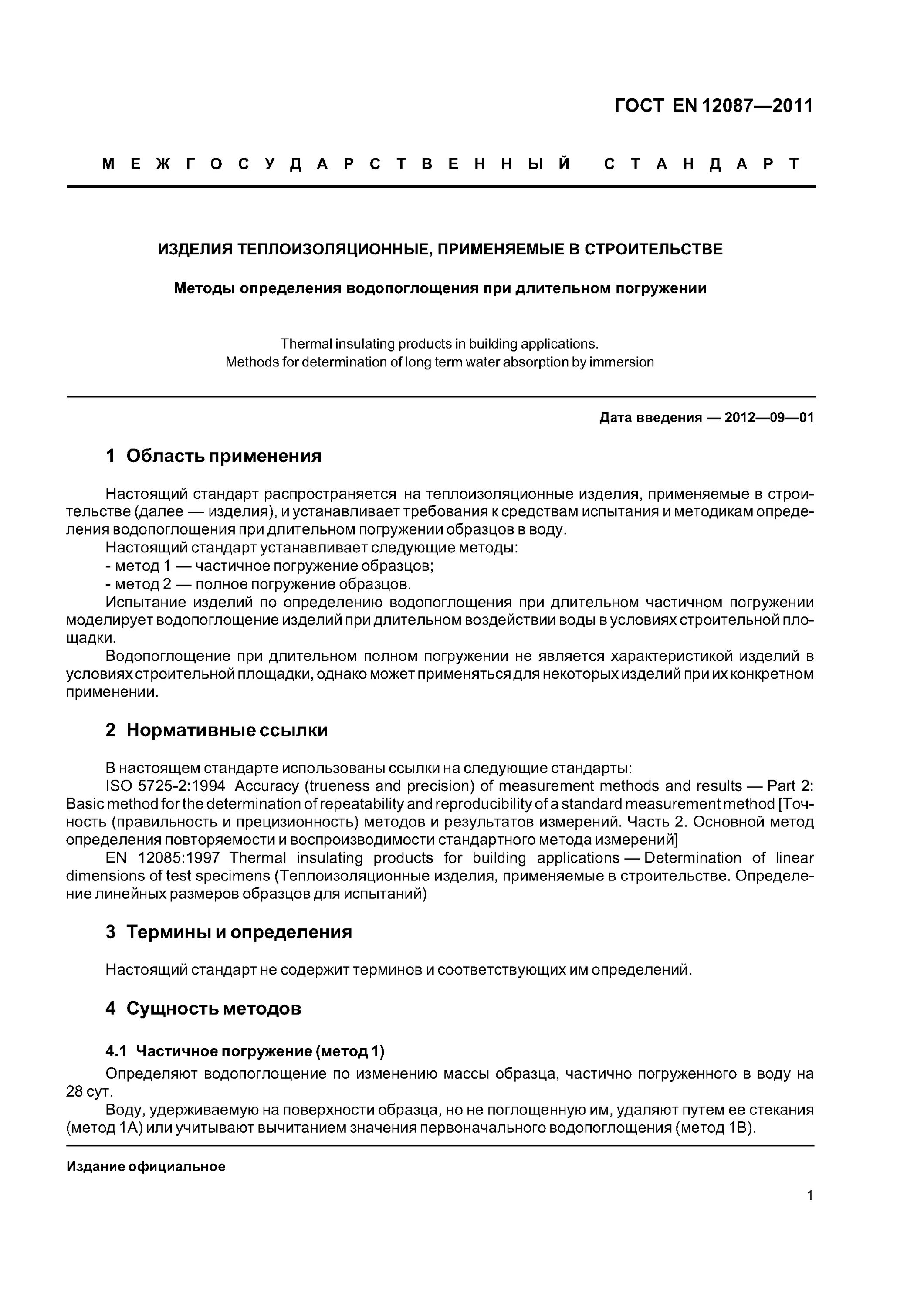 ГОСТ EN 12087—2011

МЕЖГОСУДАРСТВЕННЫЙ СТАНДАРТ

ИЗДЕЛИЯ ТЕПЛОИЗОЛЯЦИОННЫЕ, ПРИМЕНЯЕМЫЕ В СТРОИТЕЛЬСТВЕ

Методы определения водопоглощения при длительном погружении

Thermal insulating products in building applications.
Methods for determination of long term water absorption by immersion

Дата введения — 2012—09—01

1 Область применения

Настоящий стандарт распространяется на теплоизоляционные изделия, применяемые в строительстве (далее — изделия), и устанавливает требования к средствам испытания и методикам определения водопоглощения при длительном погружении образцов в воду.
Настоящий стандарт устанавливает следующие методы:
- метод 1 — частичное погружение образцов;
- метод 2 — полное погружение образцов.
Испытание изделий по определению водопоглощения при длительном частичном погружении моделирует водопоглощение изделий при длительном воздействии воды в условиях строительной площадки.
Водопоглощение при длительном полном погружении не является характеристикой изделий в условиях строительной площадки, однако может применяться для некоторых изделий при их конкретном применении.

2 Нормативные ссылки

В настоящем стандарте использованы ссылки на следующие стандарты:
ISO 5725-2:1994 Accuracy (trueness and precision) of measurement methods and results — Part 2: Basic method for the determination of repeatability and reproducibility of a standard measurement method [Точность (правильность и прецизионность) методов и результатов измерений. Часть 2. Основной метод определения повторяемости и воспроизводимости стандартного метода измерений]
EN 12085:1997 Thermal insulating products for building applications — Determination of linear dimensions of test specimens (Теплоизоляционные изделия, применяемые в строительстве. Определение линейных размеров образцов для испытаний)

3 Термины и определения

Настоящий стандарт не содержит терминов и соответствующих им определений.

4 Сущность методов

4.1 Частичное погружение (метод 1)
Определяют водопоглощение по изменению массы образца, частично погруженного в воду на 28 сут.
Воду, удерживаемую на поверхности образца, но не поглощенную им, удаляют путем ее стекания (метод 1А) или учитывают вычитанием значения первоначального водопоглощения (метод 1В).

Издание официальное

1